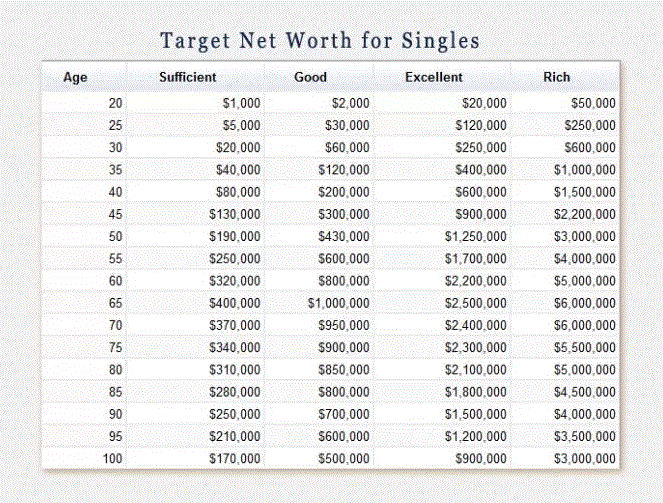 Target Net Worth for Singles

| Age | Sufficient | Good | Excellent | Rich |
|---|---|---|---|---|
| 20 | \$1,000 | \$2,000 | \$20,000 | \$50,000 |
| 25 | \$5,000 | \$30,000 | \$120,000 | \$250,000 |
| 30 | \$20,000 | \$60,000 | \$250,000 | \$600,000 |
| 35 | \$40,000 | \$120,000 | \$400,000 | \$1,000,000 |
| 40 | \$80,000 | \$200,000 | \$600,000 | \$1,500,000 |
| 45 | \$130,000 | \$300,000 | \$900,000 | \$2,200,000 |
| 50 | \$190,000 | \$430,000 | \$1,250,000 | \$3,000,000 |
| 55 | \$250,000 | \$600,000 | \$1,700,000 | \$4,000,000 |
| 60 | \$320,000 | \$800,000 | \$2,200,000 | \$5,000,000 |
| 65 | \$400,000 | \$1,000,000 | \$2,500,000 | \$6,000,000 |
| 70 | \$370,000 | \$950,000 | \$2,400,000 | \$6,000,000 |
| 75 | \$340,000 | \$900,000 | \$2,300,000 | \$5,500,000 |
| 80 | \$310,000 | \$850,000 | \$2,100,000 | \$5,000,000 |
| 85 | \$280,000 | \$800,000 | \$1,800,000 | \$4,500,000 |
| 90 | \$250,000 | \$700,000 | \$1,500,000 | \$4,000,000 |
| 95 | \$210,000 | \$600,000 | \$1,200,000 | \$3,500,000 |
| 100 | \$170,000 | \$500,000 | \$900,000 | \$3,000,000 |